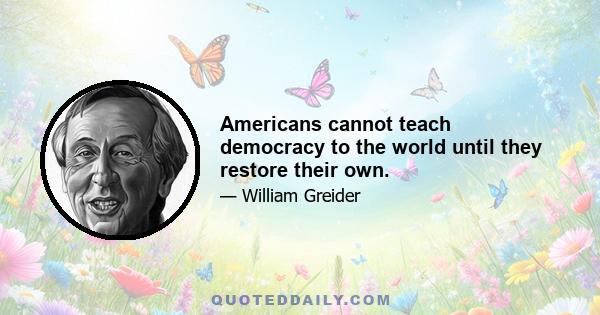 Americans cannot teach democracy to the world until they restore their own.

— William Greider

QUOTEDDAILY.COM